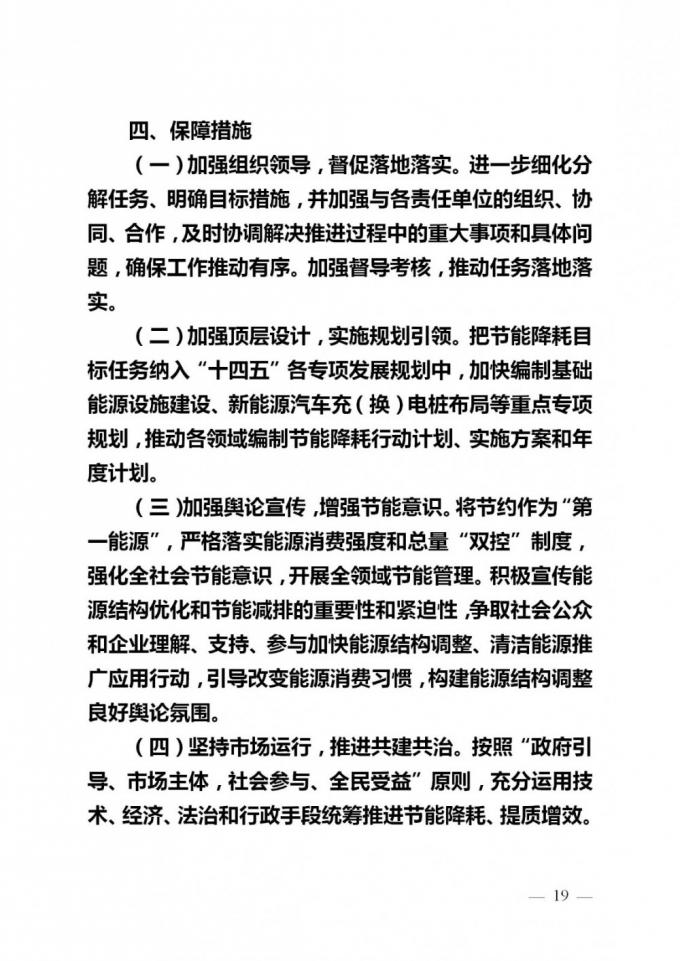 四、保障措施

（一）加强组织领导，督促落地落实。进一步细化分解任务、明确目标措施，并加强与各责任单位的组织、协同、合作，及时协调解决推进过程中的重大事项和具体问题，确保工作推动有序。加强督导考核，推动任务落地落实。

（二）加强顶层设计，实施规划引领。把节能降耗目标任务纳入“十四五”各专项发展规划中，加快编制基础能源设施建设、新能源汽车充（换）电桩布局等重点专项规划，推动各领域编制节能降耗行动计划、实施方案和年度计划。

（三）加强舆论宣传，增强节能意识。将节约作为“第一能源”，严格落实能源消费强度和总量“双控”制度，强化全社会节能意识，开展全领域节能管理。积极宣传能源结构优化和节能减排的重要性和紧迫性，争取社会公众和企业理解、支持、参与加快能源结构调整、清洁能源推广应用行动，引导改变能源消费习惯，构建能源结构调整良好舆论氛围。

（四）坚持市场运行，推进共建共治。按照“政府引导、市场主体，社会参与、全民受益”原则，充分运用技术、经济、法治和行政手段统筹推进节能降耗、提质增效。

— 19 —